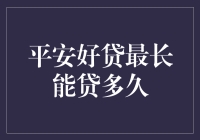 平安好贷最长能贷多久